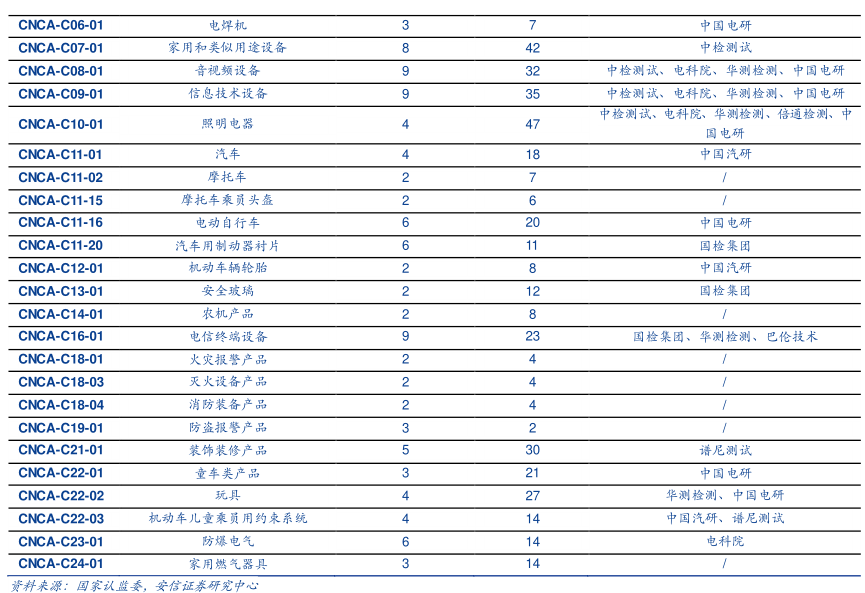 | CNCA-C06-01 | 电焊机 | 3 | 7 | 中国电研 |
|---|---|---|---|---|
| CNCA-C07-01 | 家用和类似用途设备 | 8 | 42 | 中检测试 |
| CNCA-C08-01 | 音视频设备 | 9 | 32 | 中检测试、电科院、华测检测、中国电研 |
| CNCA-C09-01 | 信息技术设备 | 9 | 35 | 中检测试、电科院、华测检测、中国电研 |
| CNCA-C10-01 | 照明电器 | 4 | 47 | 中检测试、电科院、华测检测、倍通检测、中国电研 |
| CNCA-C11-01 | 汽车 | 4 | 18 | 中国汽研 |
| CNCA-C11-02 | 摩托车 | 2 | 7 | / |
| CNCA-C11-15 | 摩托车乘员头盔 | 2 | 6 | / |
| CNCA-C11-16 | 电动自行车 | 6 | 20 | 中国电研 |
| CNCA-C11-20 | 汽车用制动器衬片 | 6 | 11 | 国检集团 |
| CNCA-C12-01 | 机动车辆轮胎 | 2 | 8 | 中国汽研 |
| CNCA-C13-01 | 安全玻璃 | 2 | 12 | 国检集团 |
| CNCA-C14-01 | 农机产品 | 2 | 8 | / |
| CNCA-C16-01 | 电信终端设备 | 9 | 23 | 国检集团、华测检测、巴伦技术 |
| CNCA-C18-01 | 火灾报警产品 | 2 | 4 | / |
| CNCA-C18-03 | 灭火设备产品 | 2 | 4 | / |
| CNCA-C18-04 | 消防装备产品 | 2 | 4 | / |
| CNCA-C19-01 | 防盗报警产品 | 3 | 2 | / |
| CNCA-C21-01 | 装饰装修产品 | 5 | 30 | 谱尼测试 |
| CNCA-C22-01 | 童车类产品 | 3 | 21 | 中国电研 |
| CNCA-C22-02 | 玩具 | 4 | 27 | 华测检测、中国电研 |
| CNCA-C22-03 | 机动车儿童乘员用约束系统 | 4 | 14 | 中国汽研、谱尼测试 |
| CNCA-C23-01 | 防爆电气 | 6 | 14 | 电科院 |
| CNCA-C24-01 | 家用燃气器具 | 3 | 14 | / |

资料来源：国家认监委，安信证券研究中心